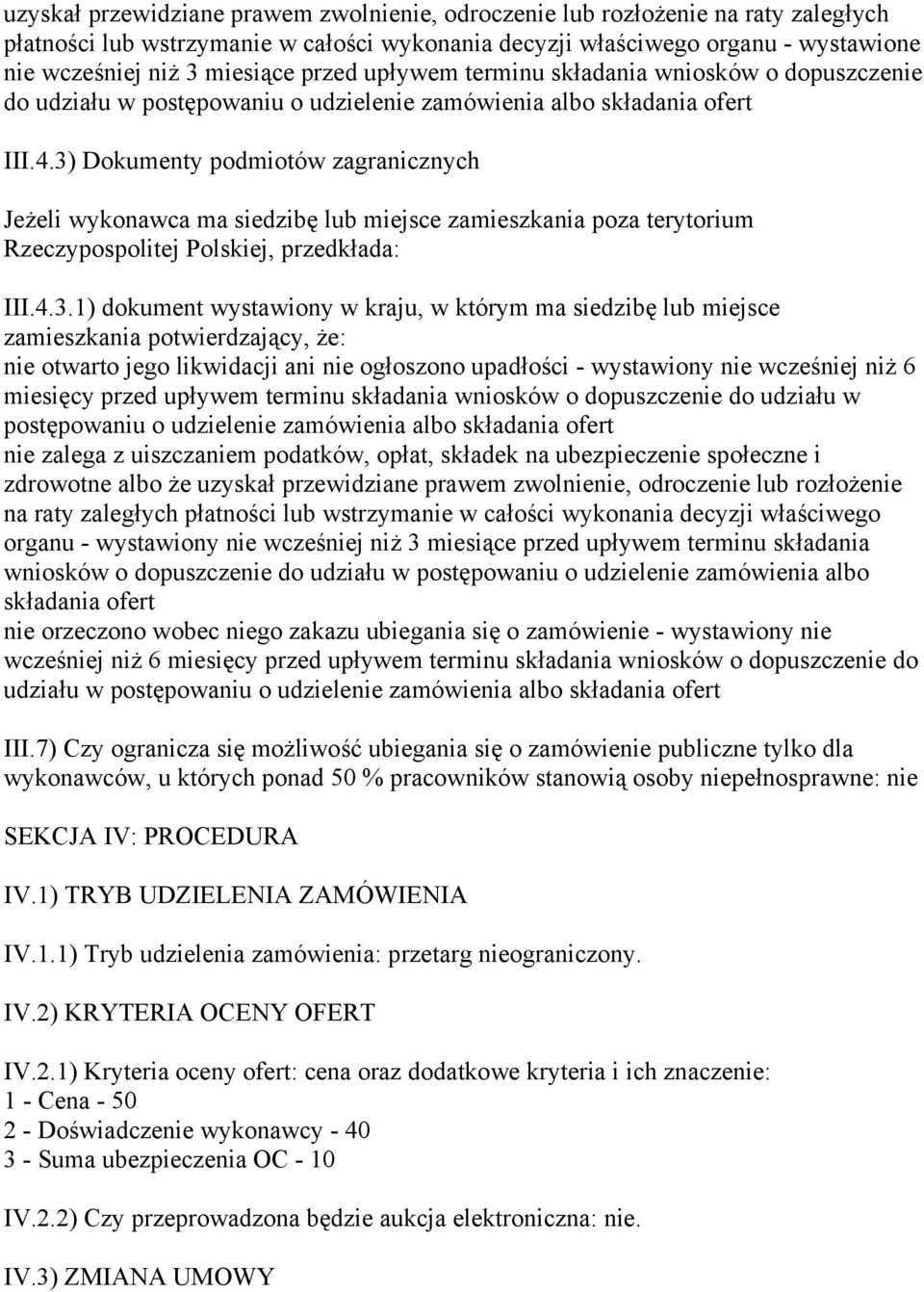 uzyskał przewidziane prawem zwolnienie, odroczenie lub rozłożenie na raty zaległych płatności lub wstrzymanie w całości wykonania decyzji właściwego organu - wystawione nie wcześniej niż 3 miesiące przed upływem terminu składania wniosków o dopuszczenie do udziału w postępowaniu o udzielenie zamówienia albo składania ofert

III.4.3) Dokumenty podmiotów zagranicznych

Jeżeli wykonawca ma siedzibę lub miejsce zamieszkania poza terytorium Rzeczypospolitej Polskiej, przedkłada:

III.4.3.1) dokument wystawiony w kraju, w którym ma siedzibę lub miejsce zamieszkania potwierdzający, że:
nie otwarto jego likwidacji ani nie ogłoszono upadłości - wystawiony nie wcześniej niż 6 miesięcy przed upływem terminu składania wniosków o dopuszczenie do udziału w postępowaniu o udzielenie zamówienia albo składania ofert
nie zalega z uiszczaniem podatków, opłat, składek na ubezpieczenie społeczne i zdrowotne albo że uzyskał przewidziane prawem zwolnienie, odroczenie lub rozłożenie na raty zaległych płatności lub wstrzymanie w całości wykonania decyzji właściwego organu - wystawiony nie wcześniej niż 3 miesiące przed upływem terminu składania wniosków o dopuszczenie do udziału w postępowaniu o udzielenie zamówienia albo składania ofert
nie orzeczono wobec niego zakazu ubiegania się o zamówienie - wystawiony nie wcześniej niż 6 miesięcy przed upływem terminu składania wniosków o dopuszczenie do udziału w postępowaniu o udzielenie zamówienia albo składania ofert

III.7) Czy ogranicza się możliwość ubiegania się o zamówienie publiczne tylko dla wykonawców, u których ponad 50 % pracowników stanowią osoby niepełnosprawne: nie

SEKCJA IV: PROCEDURA

IV.1) TRYB UDZIELENIA ZAMÓWIENIA

IV.1.1) Tryb udzielenia zamówienia: przetarg nieograniczony.

IV.2) KRYTERIA OCENY OFERT

IV.2.1) Kryteria oceny ofert: cena oraz dodatkowe kryteria i ich znaczenie:
1 - Cena - 50
2 - Doświadczenie wykonawcy - 40
3 - Suma ubezpieczenia OC - 10

IV.2.2) Czy przeprowadzona będzie aukcja elektroniczna: nie.

IV.3) ZMIANA UMOWY